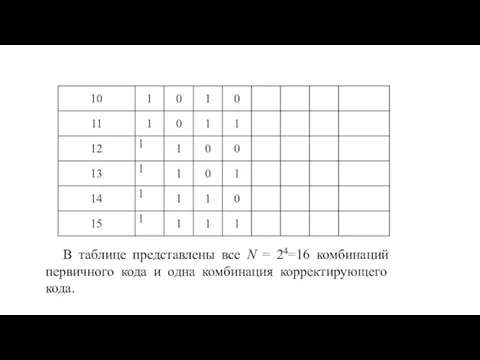 | 10 | 1 | 0 | 1 | 0 | | | | |
|---|---|---|---|---|---|---|---|---|
| 11 | 1 | 0 | 1 | 1 | | | | |
| 12 | 1 | 1 | 0 | 0 | | | | |
| 13 | 1 | 1 | 0 | 1 | | | | |
| 14 | 1 | 1 | 1 | 0 | | | | |
| 15 | 1 | 1 | 1 | 1 | | | | |

В таблице представлены все $N = 2^4=16$ комбинаций первичного кода и одна комбинация корректирующего кода.